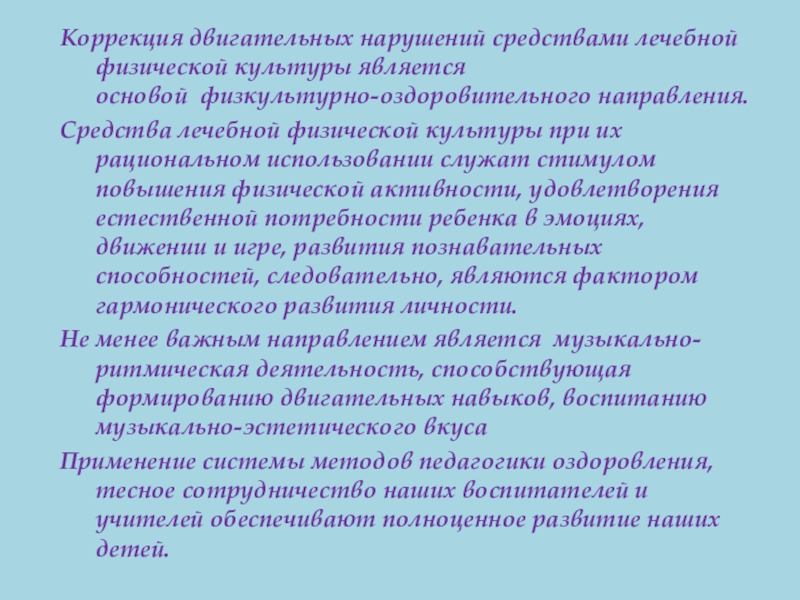 Коррекция двигательных нарушений средствами лечебной физической культуры является основой физкультурно-оздоровительного направления.

Средства лечебной физической культуры при их рациональном использовании служат стимулом повышения физической активности, удовлетворения естественной потребности ребенка в эмоциях, движении и игре, развития познавательных способностей, следовательно, являются фактором гармонического развития личности.

Не менее важным направлением является музыкально-ритмическая деятельность, способствующая формированию двигательных навыков, воспитанию музыкально-эстетического вкуса

Применение системы методов педагогики оздоровления, тесное сотрудничество наших воспитателей и учителей обеспечивают полноценное развитие наших детей.